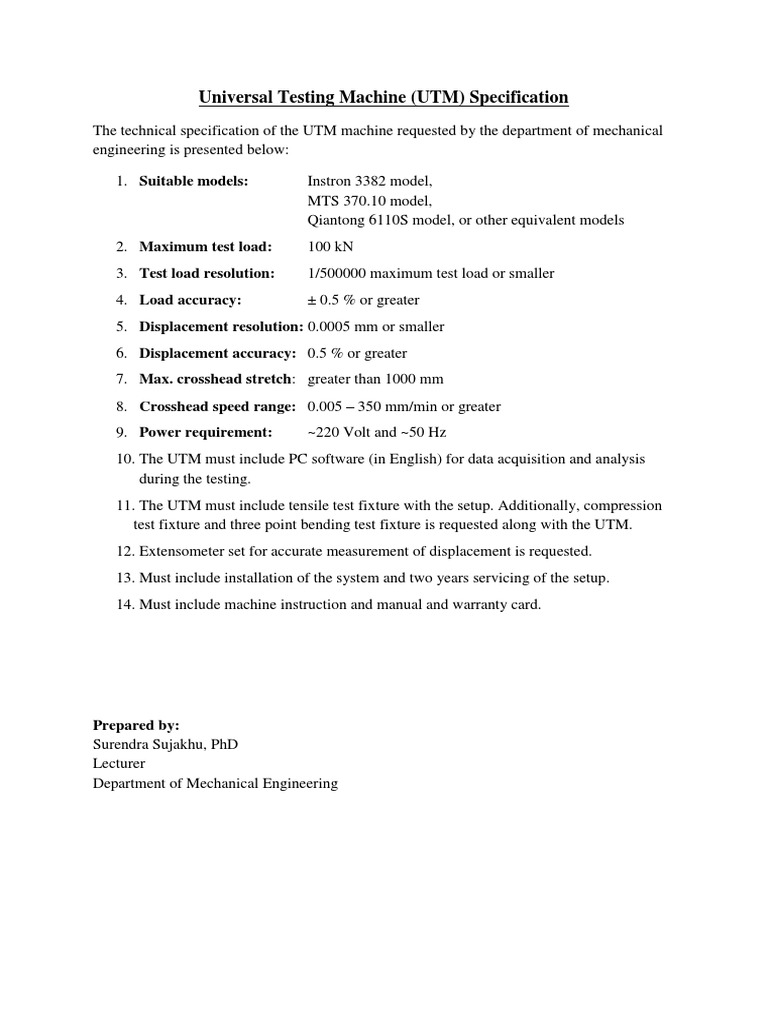 Universal Testing Machine (UTM) Specification

The technical specification of the UTM machine requested by the department of mechanical engineering is presented below:

1. Suitable models: Instron 3382 model, MTS 370.10 model, Qiantong 6110S model, or other equivalent models
2. Maximum test load: 100 kN
3. Test load resolution: 1/500000 maximum test load or smaller
4. Load accuracy: ± 0.5 % or greater
5. Displacement resolution: 0.0005 mm or smaller
6. Displacement accuracy: 0.5 % or greater
7. Max. crosshead stretch: greater than 1000 mm
8. Crosshead speed range: 0.005 – 350 mm/min or greater
9. Power requirement: ~220 Volt and ~50 Hz
10. The UTM must include PC software (in English) for data acquisition and analysis during the testing.
11. The UTM must include tensile test fixture with the setup. Additionally, compression test fixture and three point bending test fixture is requested along with the UTM.
12. Extensometer set for accurate measurement of displacement is requested.
13. Must include installation of the system and two years servicing of the setup.
14. Must include machine instruction and manual and warranty card.

Prepared by:
Surendra Sujakhu, PhD
Lecturer
Department of Mechanical Engineering